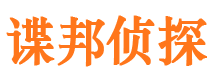 谍邦侦探